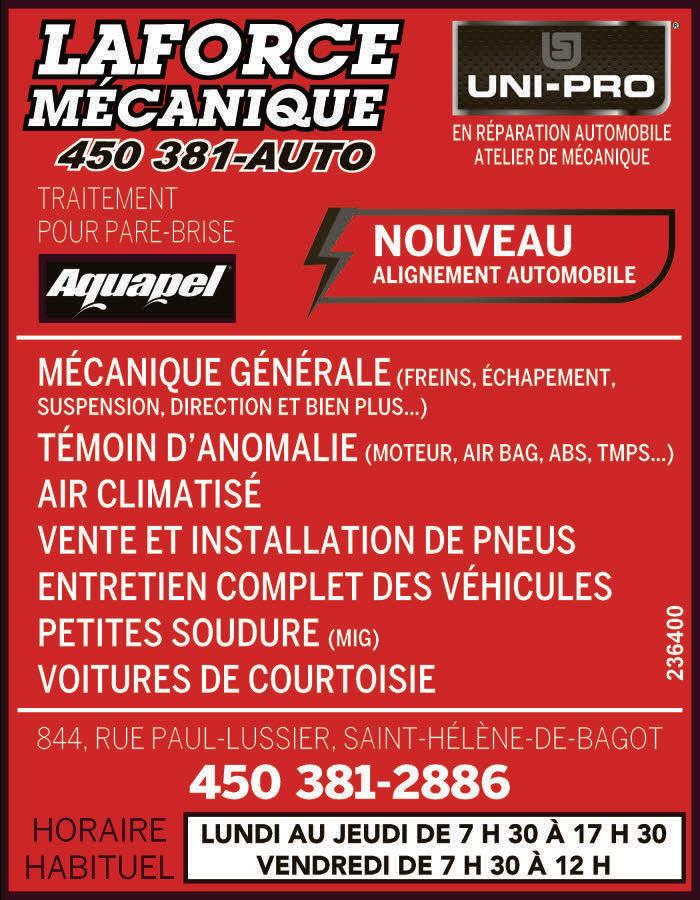 LAFORCE MÉCANIQUE
450 381-AUTO

UNI-PRO
EN RÉPARATION AUTOMOBILE
ATELIER DE MÉCANIQUE

TRAITEMENT POUR PARE-BRISE
Aquapel

NOUVEAU
ALIGNEMENT AUTOMOBILE

MÉCANIQUE GÉNÉRALE (FREINS, ÉCHAPEMENT, SUSPENSION, DIRECTION ET BIEN PLUS...)
TÉMOIN D'ANOMALIE (MOTEUR, AIR BAG, ABS, TMPS...)
AIR CLIMATISÉ
VENTE ET INSTALLATION DE PNEUS
ENTRETIEN COMPLET DES VÉHICULES
PETITES SOUDURE (MIG)
VOITURES DE COURTOISIE

236400

844, RUE PAUL-LUSSIER, SAINT-HÉLÈNE-DE-BAGOT
450 381-2886

HORAIRE HABITUEL
LUNDI AU JEUDI DE 7 H 30 À 17 H 30
VENDREDI DE 7 H 30 À 12 H